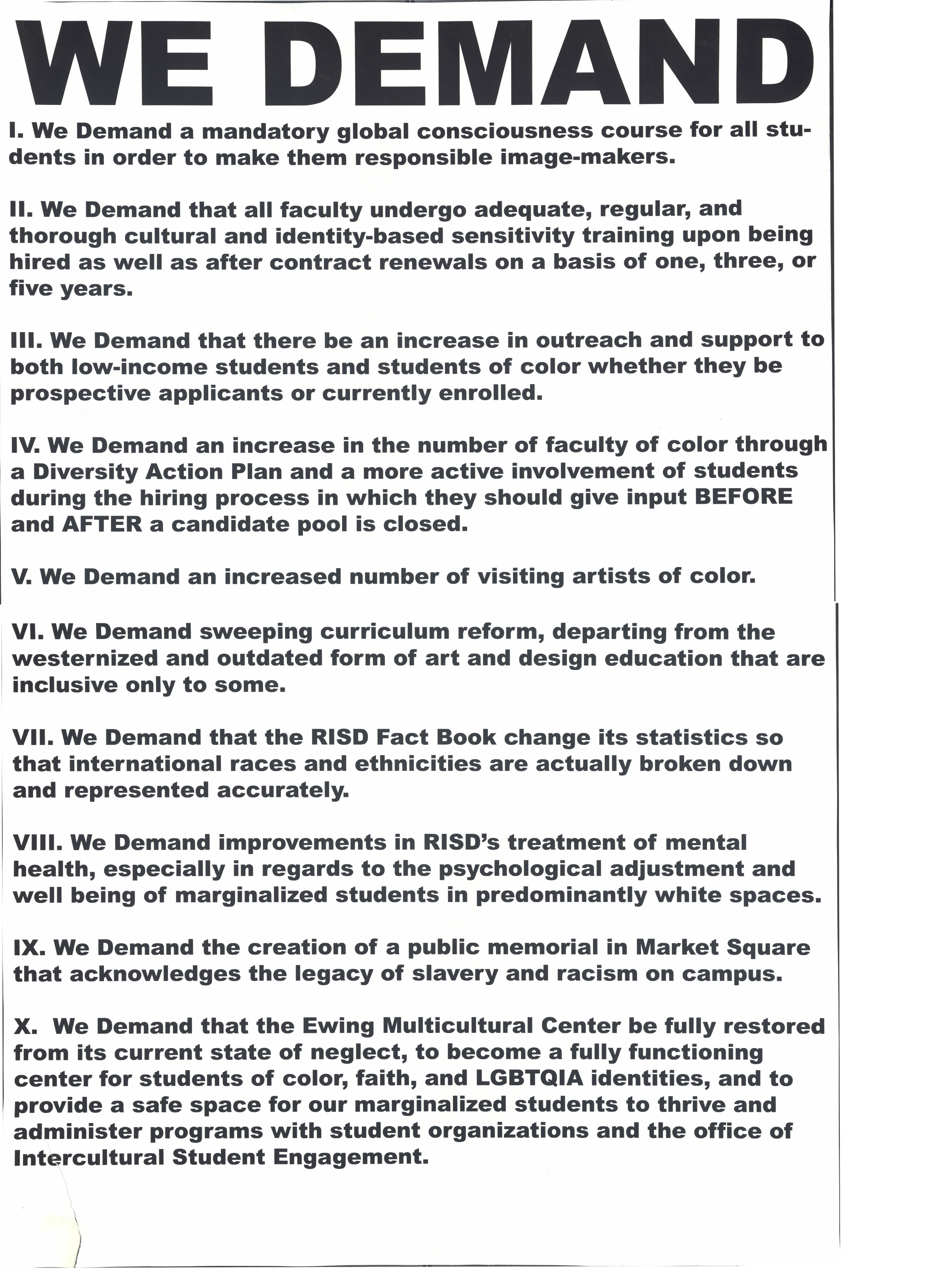 WE DEMAND

I. We Demand a mandatory global consciousness course for all students in order to make them responsible image-makers.

II. We Demand that all faculty undergo adequate, regular, and thorough cultural and identity-based sensitivity training upon being hired as well as after contract renewals on a basis of one, three, or five years.

III. We Demand that there be an increase in outreach and support to both low-income students and students of color whether they be prospective applicants or currently enrolled.

IV. We Demand an increase in the number of faculty of color through a Diversity Action Plan and a more active involvement of students during the hiring process in which they should give input BEFORE and AFTER a candidate pool is closed.

V. We Demand an increased number of visiting artists of color.

VI. We Demand sweeping curriculum reform, departing from the westernized and outdated form of art and design education that are inclusive only to some.

VII. We Demand that the RISD Fact Book change its statistics so that international races and ethnicities are actually broken down and represented accurately.

VIII. We Demand improvements in RISD's treatment of mental health, especially in regards to the psychological adjustment and well being of marginalized students in predominantly white spaces.

IX. We Demand the creation of a public memorial in Market Square that acknowledges the legacy of slavery and racism on campus.

X. We Demand that the Ewing Multicultural Center be fully restored from its current state of neglect, to become a fully functioning center for students of color, faith, and LGBTQIA identities, and to provide a safe space for our marginalized students to thrive and administer programs with student organizations and the office of Intercultural Student Engagement.